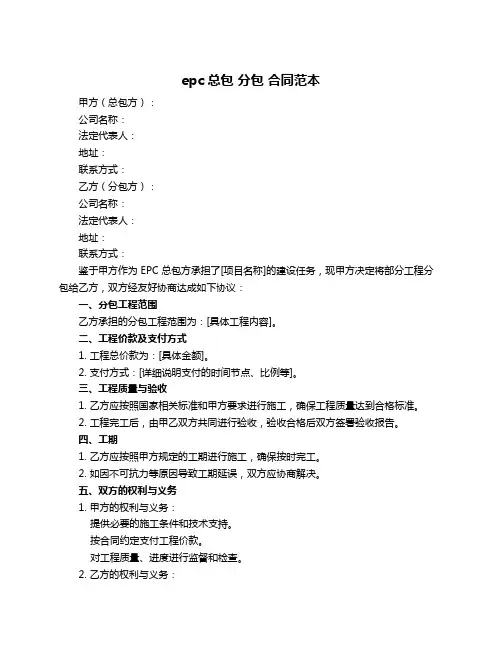 epc 总包 分包 合同范本

甲方（总包方）：

公司名称：

法定代表人：

地址：

联系方式：

乙方（分包方）：

公司名称：

法定代表人：

地址：

联系方式：

鉴于甲方作为 EPC 总包方承担了[项目名称]的建设任务，现甲方决定将部分工程分包给乙方，双方经友好协商达成如下协议：

一、分包工程范围

乙方承担的分包工程范围为：[具体工程内容]。

二、工程价款及支付方式

1. 工程总价款为：[具体金额]。

2. 支付方式：[详细说明支付的时间节点、比例等]。

三、工程质量与验收

1. 乙方应按照国家相关标准和甲方要求进行施工，确保工程质量达到合格标准。

2. 工程完工后，由甲乙双方共同进行验收，验收合格后双方签署验收报告。

四、工期

1. 乙方应按照甲方规定的工期进行施工，确保按时完工。

2. 如因不可抗力等原因导致工期延误，双方应协商解决。

五、双方的权利与义务

1. 甲方的权利与义务：

提供必要的施工条件和技术支持。

按合同约定支付工程价款。

对工程质量、进度进行监督和检查。

2. 乙方的权利与义务：